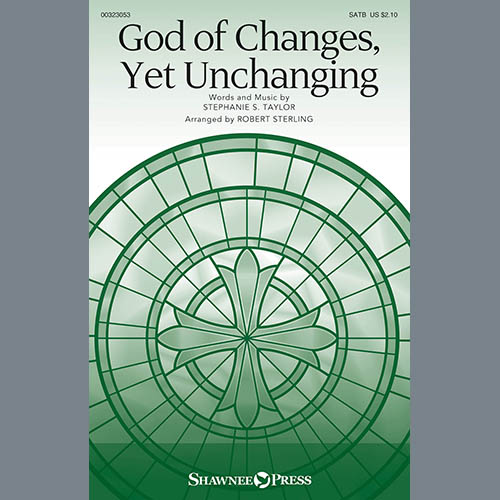 00323053

SATB US $2.10

God of Changes, Yet Unchanging

Words and Music by
STEPHANIE S. TAYLOR

Arranged by ROBERT STERLING

SHAWNEE PRESS